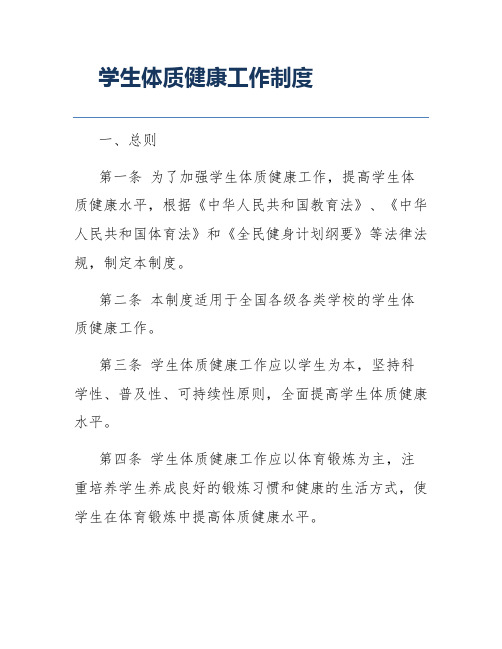 学生体质健康工作制度

一、总则

第一条 为了加强学生体质健康工作，提高学生体质健康水平，根据《中华人民共和国教育法》、《中华人民共和国体育法》和《全民健身计划纲要》等法律法规，制定本制度。

第二条 本制度适用于全国各级各类学校的学生体质健康工作。

第三条 学生体质健康工作应以学生为本，坚持科学性、普及性、可持续性原则，全面提高学生体质健康水平。

第四条 学生体质健康工作应以体育锻炼为主，注重培养学生养成良好的锻炼习惯和健康的生活方式，使学生在体育锻炼中提高体质健康水平。